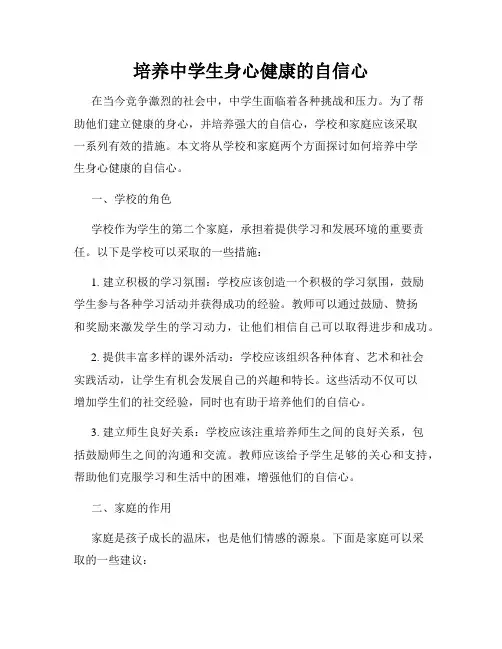 培养中学生身心健康的自信心

在当今竞争激烈的社会中，中学生面临着各种挑战和压力。为了帮助他们建立健康的身心，并培养强大的自信心，学校和家庭应该采取一系列有效的措施。本文将从学校和家庭两个方面探讨如何培养中学生身心健康的自信心。

一、学校的角色

学校作为学生的第二个家庭，承担着提供学习和发展环境的重要责任。以下是学校可以采取的一些措施：

1. 建立积极的学习氛围：学校应该创造一个积极的学习氛围，鼓励学生参与各种学习活动并获得成功的经验。教师可以通过鼓励、赞扬和奖励来激发学生的学习动力，让他们相信自己可以取得进步和成功。

2. 提供丰富多样的课外活动：学校应该组织各种体育、艺术和社会实践活动，让学生有机会发展自己的兴趣和特长。这些活动不仅可以增加学生们的社交经验，同时也有助于培养他们的自信心。

3. 建立师生良好关系：学校应该注重培养师生之间的良好关系，包括鼓励师生之间的沟通和交流。教师应该给予学生足够的关心和支持，帮助他们克服学习和生活中的困难，增强他们的自信心。

二、家庭的作用

家庭是孩子成长的温床，也是他们情感的源泉。下面是家庭可以采取的一些建议：